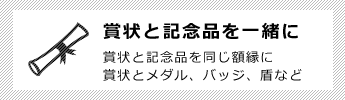 賞状と記念品を一緒に

賞状と記念品を同じ額縁に
賞状とメダル、バッジ、盾など